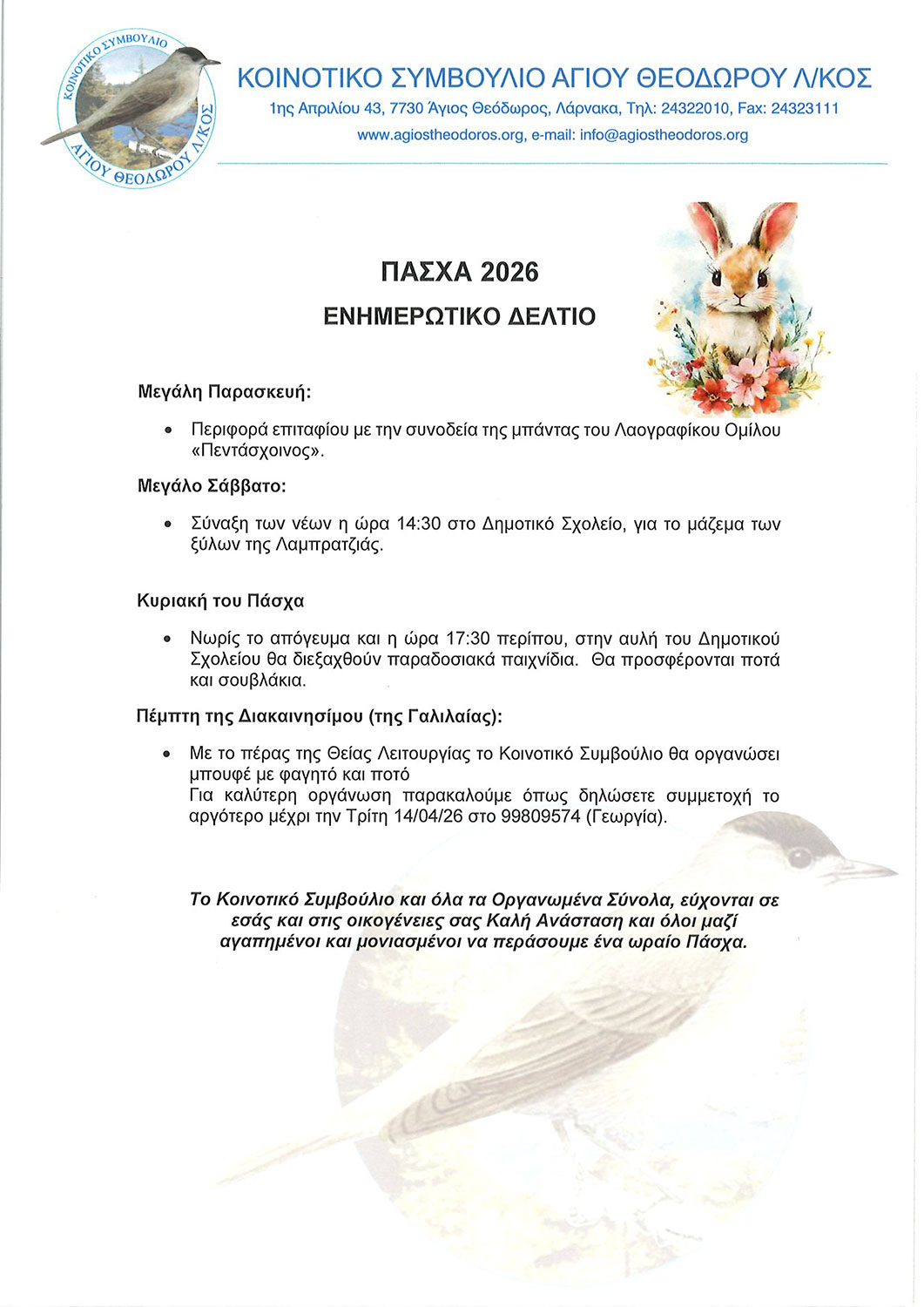 ΚΟΙΝΟΤΙΚΟ ΣΥΜΒΟΥΛΙΟ
ΑΓΙΟΥ ΘΕΟΔΩΡΟΥ Λ/ΚΟΣ

ΚΟΙΝΟΤΙΚΟ ΣΥΜΒΟΥΛΙΟ ΑΓΙΟΥ ΘΕΟΔΩΡΟΥ Λ/ΚΟΣ
1ης Απριλίου 43, 7730 Άγιος Θεόδωρος, Λάρνακα, Τηλ: 24322010, Fax: 24323111
www.agiostheodoros.org, e-mail: info@agiostheodoros.org

ΠΑΣΧΑ 2026
ΕΝΗΜΕΡΩΤΙΚΟ ΔΕΛΤΙΟ

Μεγάλη Παρασκευή:

• Περιφορά επιταφίου με την συνοδεία της μπάντας του Λαογραφίκου Ομίλου «Πεντάσχοινος».

Μεγάλο Σάββατο:

• Σύναξη των νέων η ώρα 14:30 στο Δημοτικό Σχολείο, για το μάζεμα των ξύλων της Λαμπρατζιάς.

Κυριακή του Πάσχα

• Νωρίς το απόγευμα και η ώρα 17:30 περίπου, στην αυλή του Δημοτικού Σχολείου θα διεξαχθούν παραδοσιακά παιχνίδια. Θα προσφέρονται ποτά και σουβλάκια.

Πέμπτη της Διακαινησίμου (της Γαλιλαίας):

• Με το πέρας της Θείας Λειτουργίας το Κοινοτικό Συμβούλιο θα οργανώσει μπουφέ με φαγητό και ποτό
Για καλύτερη οργάνωση παρακαλούμε όπως δηλώσετε συμμετοχή το αργότερο μέχρι την Τρίτη 14/04/26 στο 99809574 (Γεωργία).

Το Κοινοτικό Συμβούλιο και όλα τα Οργανωμένα Σύνολα, εύχονται σε εσάς και στις οικογένειες σας Καλή Ανάσταση και όλοι μαζί αγαπημένοι και μονιασμένοι να περάσουμε ένα ωραίο Πάσχα.